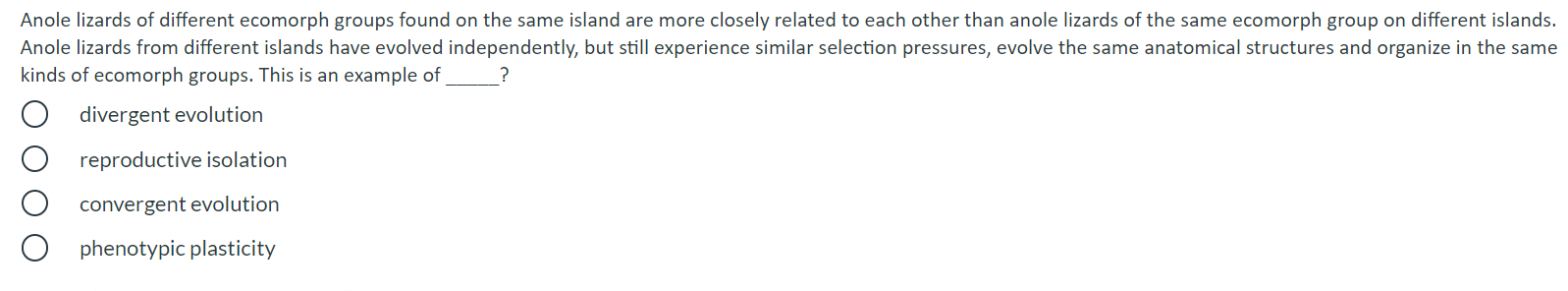 Anole lizards of different ecomorph groups found on the same island are more closely related to each other than anole lizards of the same ecomorph group on different islands. Anole lizards from different islands have evolved independently, but still experience similar selection pressures, evolve the same anatomical structures and organize in the same kinds of ecomorph groups. This is an example of ______?

divergent evolution

reproductive isolation

convergent evolution

phenotypic plasticity